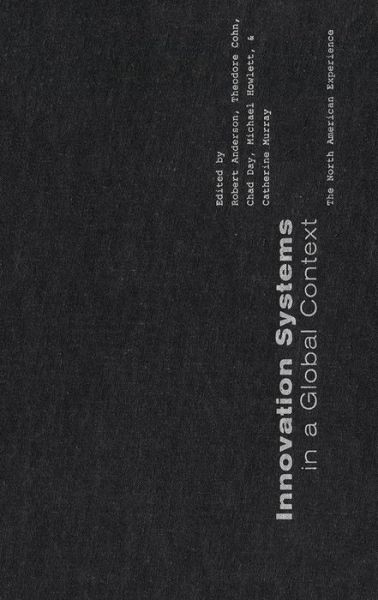 Innovation Systems
in a Global Context

Edited by
Robert Anderson, Theodore Cohn,
Chad Day, Michael Howlett, &
Catherine Murray

The North American Experience